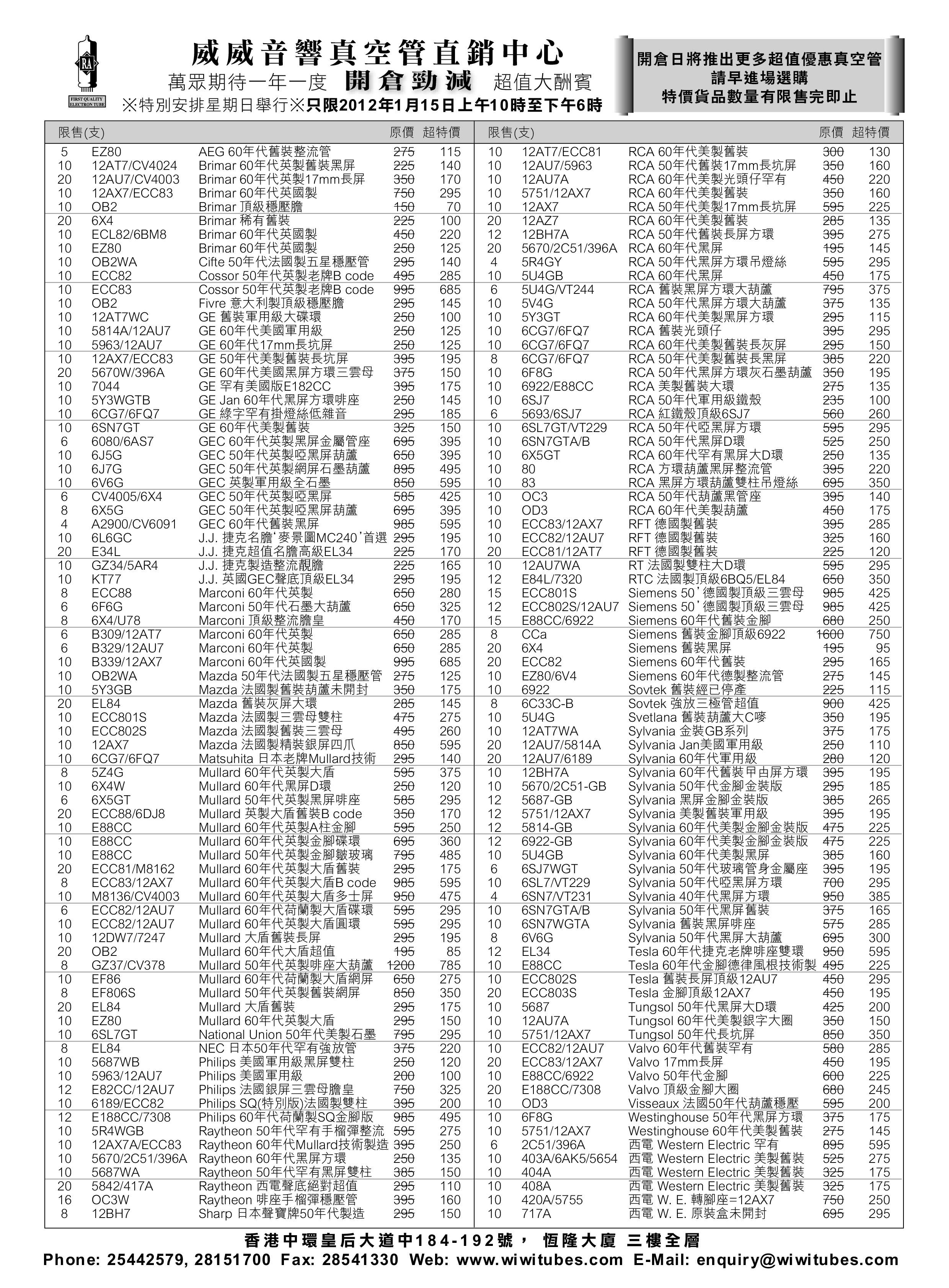 RA
FIRST QUALITY ELECTRON TUBE

威威音響真空管直銷中心
萬眾期待一年一度 開倉勁減 超值大酬賓
※特別安排星期日舉行※只限2012年1月15日上午10時至下午6時

開倉日將推出更多超值優惠真空管
請早進場選購
特價貨品數量有限售完即止

| 限售(支) | | | 原價 | 超特價 |
|---|---|---|---|---|
| 5 | EZ80 | AEG 60年代舊裝整流管 | 275 | 115 |
| 10 | 12AT7/CV4024 | Brimar 60年代英製舊裝黑屏 | 225 | 140 |
| 20 | 12AU7/CV4003 | Brimar 60年代英製17mm長屏 | 350 | 170 |
| 10 | 12AX7/ECC83 | Brimar 60年代英國製 | 750 | 295 |
| 10 | OB2 | Brimar 頂級穩壓膽 | 150 | 70 |
| 20 | 6X4 | Brimar 稀有舊裝 | 225 | 100 |
| 10 | ECL82/6BM8 | Brimar 60年代英國製 | 450 | 220 |
| 10 | EZ80 | Brimar 60年代英國製 | 250 | 125 |
| 10 | OB2WA | Cifte 50年代法國製五星穩壓管 | 295 | 140 |
| 10 | ECC82 | Cossor 50年代英製老牌B code | 495 | 285 |
| 10 | ECC83 | Cossor 50年代英製老牌B code | 995 | 685 |
| 10 | OB2 | Fivre 意大利製頂級穩壓膽 | 295 | 145 |
| 10 | 12AT7WC | GE 舊裝軍用級大碟環 | 250 | 100 |
| 10 | 5814A/12AU7 | GE 60年代美國軍用級 | 250 | 125 |
| 10 | 5963/12AU7 | GE 60年代17mm長坑屏 | 250 | 125 |
| 10 | 12AX7/ECC83 | GE 50年代美製舊裝長坑屏 | 395 | 195 |
| 20 | 5670W/396A | GE 60年代美國黑屏方環三雲母 | 375 | 150 |
| 10 | 7044 | GE 罕有美國版E182CC | 395 | 175 |
| 10 | 5Y3WGTB | GE Jan 60年代黑屏方環啡座 | 250 | 145 |
| 10 | 6CG7/6FQ7 | GE 綠字罕有掛燈絲低雜音 | 295 | 185 |
| 10 | 6SN7GT | GE 60年代美製舊裝 | 325 | 150 |
| 6 | 6080/6AS7 | GEC 60年代英製黑屏金屬管座 | 695 | 395 |
| 10 | 6J5G | GEC 50年代英製啞黑屏葫蘆 | 650 | 395 |
| 10 | 6J7G | GEC 50年代英製網屏石墨葫蘆 | 895 | 495 |
| 10 | 6V6G | GEC 英製軍用級全石墨 | 850 | 595 |
| 6 | CV4005/6X4 | GEC 50年代英製啞黑屏 | 585 | 425 |
| 8 | 6X5G | GEC 50年代英製啞黑屏葫蘆 | 695 | 395 |
| 4 | A2900/CV6091 | GEC 60年代舊裝黑屏 | 985 | 595 |
| 10 | 6L6GC | J.J. 捷克名膽'麥景圖MC240'首選 | 295 | 195 |
| 20 | E34L | J.J. 捷克超值名膽高級EL34 | 225 | 170 |
| 10 | GZ34/5AR4 | J.J. 捷克製造整流靚膽 | 225 | 165 |
| 10 | KT77 | J.J. 英國GEC聲底頂級EL34 | 295 | 195 |
| 8 | ECC88 | Marconi 60年代英製 | 650 | 280 |
| 6 | 6F6G | Marconi 50年代石墨大葫蘆 | 650 | 325 |
| 8 | 6X4/U78 | Marconi 頂級整流膽皇 | 450 | 170 |
| 6 | B309/12AT7 | Marconi 60年代英製 | 650 | 285 |
| 6 | B329/12AU7 | Marconi 60年代英製 | 650 | 285 |
| 10 | B339/12AX7 | Marconi 60年代英國製 | 995 | 685 |
| 10 | OB2WA | Mazda 50年代法國製五星穩壓管 | 275 | 125 |
| 10 | 5Y3GB | Mazda 法國製舊裝葫蘆未開封 | 350 | 175 |
| 20 | EL84 | Mazda 舊裝灰屏大環 | 285 | 145 |
| 10 | ECC801S | Mazda 法國製三雲母雙柱 | 475 | 275 |
| 10 | ECC802S | Mazda 法國製舊裝三雲母 | 495 | 260 |
| 10 | 12AX7 | Mazda 法國製精裝銀屏四爪 | 850 | 595 |
| 10 | 6CG7/6FQ7 | Matsuhita 日本老牌Mullard技術 | 295 | 140 |
| 8 | 5Z4G | Mullard 60年代英製大盾 | 595 | 375 |
| 10 | 6X4W | Mullard 60年代黑屏D環 | 250 | 120 |
| 6 | 6X5GT | Mullard 50年代英製黑屏啡座 | 585 | 295 |
| 20 | ECC88/6DJ8 | Mullard 英製大盾舊裝B code | 350 | 170 |
| 10 | E88CC | Mullard 60年代英製A柱金腳 | 595 | 250 |
| 10 | E88CC | Mullard 60年代英製金腳碟環 | 695 | 360 |
| 10 | E88CC | Mullard 50年代英製金腳皺玻璃 | 795 | 485 |
| 20 | ECC81/M8162 | Mullard 60年代英製大盾舊裝 | 295 | 175 |
| 8 | ECC83/12AX7 | Mullard 60年代英製大盾B code | 985 | 595 |
| 10 | M8136/CV4003 | Mullard 60年代英製大盾多士屏 | 950 | 475 |
| 6 | ECC82/12AU7 | Mullard 60年代荷蘭製大盾碟環 | 595 | 295 |
| 10 | ECC82/12AU7 | Mullard 60年代英製大盾圓環 | 595 | 295 |
| 10 | 12DW7/7247 | Mullard 大盾舊裝長屏 | 295 | 195 |
| 20 | OB2 | Mullard 60年代大盾超值 | 195 | 85 |
| 8 | GZ37/CV378 | Mullard 50年代英製啡座大葫蘆 | 1200 | 785 |
| 10 | EF86 | Mullard 60年代荷蘭製大盾網屏 | 650 | 275 |
| 8 | EF806S | Mullard 50年代英製舊裝網屏 | 850 | 350 |
| 20 | EL84 | Mullard 大盾舊裝 | 295 | 175 |
| 10 | EZ80 | Mullard 60年代英製大盾 | 295 | 150 |
| 10 | 6SL7GT | National Union 50年代美製石墨 | 795 | 295 |
| 8 | EL84 | NEC 日本50年代罕有強放管 | 375 | 220 |
| 10 | 5687WB | Philips 美國軍用級黑屏雙柱 | 250 | 120 |
| 10 | 5963/12AU7 | Philips 美國軍用級 | 200 | 100 |
| 12 | E82CC/12AU7 | Philips 法國銀屏三雲母膽皇 | 750 | 325 |
| 10 | 6189/ECC82 | Philips SQ(特別版)法國製雙柱 | 395 | 200 |
| 12 | E188CC/7308 | Philips 60年代荷蘭製SQ金腳版 | 985 | 495 |
| 10 | 5R4WGB | Raytheon 50年代罕有手榴彈整流 | 595 | 275 |
| 10 | 12AX7A/ECC83 | Raytheon 60年代Mullard技術製造 | 395 | 250 |
| 10 | 5670/2C51/396A | Raytheon 60年代黑屏方環 | 250 | 135 |
| 10 | 5687WA | Raytheon 50年代罕有黑屏雙柱 | 385 | 150 |
| 20 | 5842/417A | Raytheon 西電聲底絕對超值 | 295 | 110 |
| 16 | OC3W | Raytheon 啡座手榴彈穩壓管 | 395 | 160 |
| 8 | 12BH7 | Sharp 日本聲寶牌50年代製造 | 295 | 150 |

| 限售(支) | | | 原價 | 超特價 |
|---|---|---|---|---|
| 10 | 12AT7/ECC81 | RCA 60年代美製舊裝 | 300 | 130 |
| 10 | 12AU7/5963 | RCA 50年代舊裝17mm長坑屏 | 350 | 160 |
| 10 | 12AU7A | RCA 60年代美製光頭仔罕有 | 450 | 220 |
| 10 | 5751/12AX7 | RCA 60年代美製舊裝 | 350 | 160 |
| 10 | 12AX7 | RCA 50年代美製17mm長坑屏 | 595 | 225 |
| 20 | 12AZ7 | RCA 60年代美製舊裝 | 285 | 135 |
| 12 | 12BH7A | RCA 50年代舊裝長屏方環 | 395 | 275 |
| 20 | 5670/2C51/396A | RCA 60年代黑屏 | 195 | 145 |
| 4 | 5R4GY | RCA 50年代黑屏方環吊燈絲 | 595 | 295 |
| 10 | 5U4GB | RCA 60年代黑屏 | 450 | 175 |
| 6 | 5U4G/VT244 | RCA 舊裝黑屏方環大葫蘆 | 795 | 375 |
| 10 | 5V4G | RCA 50年代黑屏方環大葫蘆 | 375 | 135 |
| 10 | 5Y3GT | RCA 60年代美製黑屏方環 | 295 | 115 |
| 10 | 6CG7/6FQ7 | RCA 舊裝光頭仔 | 395 | 295 |
| 10 | 6CG7/6FQ7 | RCA 60年代美製舊裝長灰屏 | 295 | 150 |
| 8 | 6CG7/6FQ7 | RCA 50年代美製舊裝長黑屏 | 385 | 220 |
| 10 | 6F8G | RCA 50年代黑屏方環灰石墨葫蘆 | 350 | 195 |
| 10 | 6922/E88CC | RCA 美製舊裝大環 | 275 | 135 |
| 10 | 6SJ7 | RCA 50年代軍用級鐵殼 | 235 | 100 |
| 6 | 5693/6SJ7 | RCA 紅鐵殼頂級6SJ7 | 560 | 260 |
| 10 | 6SL7GT/VT229 | RCA 50年代啞黑屏方環 | 595 | 295 |
| 10 | 6SN7GTA/B | RCA 50年代黑屏D環 | 525 | 250 |
| 10 | 6X5GT | RCA 60年代罕有黑屏大D環 | 250 | 135 |
| 10 | 80 | RCA 方環葫蘆黑屏整流管 | 395 | 220 |
| 10 | 83 | RCA 黑屏方環葫蘆雙柱吊燈絲 | 695 | 350 |
| 10 | OC3 | RCA 50年代葫蘆黑管座 | 395 | 140 |
| 10 | OD3 | RCA 60年代美製葫蘆 | 450 | 175 |
| 10 | ECC83/12AX7 | RFT 德國製舊裝 | 395 | 285 |
| 10 | ECC82/12AU7 | RFT 德國製舊裝 | 325 | 160 |
| 20 | ECC81/12AT7 | RFT 德國製舊裝 | 225 | 120 |
| 10 | 12AU7WA | RT 法國製雙柱大D環 | 595 | 295 |
| 12 | E84L/7320 | RTC 法國製頂級6BQ5/EL84 | 650 | 350 |
| 15 | ECC801S | Siemens 50'德國製頂級三雲母 | 985 | 425 |
| 12 | ECC802S/12AU7 | Siemens 50'德國製頂級三雲母 | 985 | 425 |
| 15 | E88CC/6922 | Siemens 60年代舊裝金腳 | 680 | 250 |
| 8 | CCa | Siemens 舊裝金腳頂級6922 | 1600 | 750 |
| 20 | 6X4 | Siemens 舊裝黑屏 | 195 | 95 |
| 20 | ECC82 | Siemens 60年代舊裝 | 295 | 165 |
| 10 | EZ80/6V4 | Siemens 60年代德製整流管 | 275 | 145 |
| 10 | 6922 | Sovtek 舊裝經已停產 | 225 | 115 |
| 8 | 6C33C-B | Sovtek 強放三極管超值 | 900 | 425 |
| 10 | 5U4G | Svetlana 舊裝葫蘆大C嘜 | 350 | 195 |
| 10 | 12AT7WA | Sylvania 金裝GB系列 | 375 | 175 |
| 20 | 12AU7/5814A | Sylvania Jan美國軍用級 | 250 | 110 |
| 20 | 12AU7/6189 | Sylvania 60年代軍用級 | 280 | 120 |
| 10 | 12BH7A | Sylvania 60年代舊裝甲由屏方環 | 395 | 195 |
| 10 | 5670/2C51-GB | Sylvania 50年代金腳金裝版 | 295 | 185 |
| 12 | 5687-GB | Sylvania 黑屏金腳金裝版 | 385 | 265 |
| 12 | 5751/12AX7 | Sylvania 美製舊裝軍用級 | 395 | 195 |
| 12 | 5814-GB | Sylvania 60年代美製金腳金裝版 | 475 | 225 |
| 12 | 6922-GB | Sylvania 60年代美製金腳金裝版 | 475 | 225 |
| 10 | 5U4GB | Sylvania 60年代美製黑屏 | 385 | 160 |
| 6 | 6SJ7WGT | Sylvania 50年代玻璃管身金屬座 | 395 | 195 |
| 10 | 6SL7/VT229 | Sylvania 50年代啞黑屏方環 | 700 | 295 |
| 4 | 6SN7/VT231 | Sylvania 40年代黑屏方環 | 950 | 385 |
| 10 | 6SN7GTA/B | Sylvania 50年代黑屏舊裝 | 375 | 165 |
| 10 | 6SN7WGTA | Sylvania 舊裝黑屏啡座 | 575 | 285 |
| 8 | 6V6G | Sylvania 50年代黑屏大葫蘆 | 695 | 300 |
| 12 | EL34 | Tesla 60年代捷克老牌啡座雙環 | 950 | 595 |
| 10 | E88CC | Tesla 60年代金腳德律風根技術製 | 495 | 225 |
| 10 | ECC802S | Tesla 舊裝長屏頂級12AU7 | 450 | 295 |
| 20 | ECC803S | Tesla 金腳頂級12AX7 | 450 | 195 |
| 10 | 5687 | Tungsol 50年代黑屏大D環 | 425 | 200 |
| 10 | 12AU7A | Tungsol 60年代美製銀字大圈 | 350 | 150 |
| 10 | 5751/12AX7 | Tungsol 50年代長坑屏 | 850 | 350 |
| 10 | ECC82/12AU7 | Valvo 60年代舊裝罕有 | 580 | 285 |
| 20 | ECC83/12AX7 | Valvo 17mm長屏 | 450 | 195 |
| 10 | E88CC/6922 | Valvo 50年代金腳 | 600 | 225 |
| 20 | E188CC/7308 | Valvo 頂級金腳大圈 | 680 | 245 |
| 10 | OD3 | Visseaux 法國50年代葫蘆穩壓 | 595 | 200 |
| 10 | 6F8G | Westinghouse 50年代黑屏方環 | 375 | 175 |
| 10 | 5751/12AX7 | Westinghouse 60年代美製舊裝 | 275 | 145 |
| 6 | 2C51/396A | 西電 Western Electric 罕有 | 895 | 595 |
| 10 | 403A/6AK5/5654 | 西電 Western Electric 美製舊裝 | 525 | 275 |
| 10 | 404A | 西電 Western Electric 美製舊裝 | 325 | 175 |
| 10 | 408A | 西電 Western Electric 美製舊裝 | 325 | 175 |
| 10 | 420A/5755 | 西電 W. E. 轉腳座=12AX7 | 750 | 250 |
| 10 | 717A | 西電 W. E. 原裝盒未開封 | 695 | 295 |

香港中環皇后大道中184-192號， 恆隆大廈 三樓全層
Phone: 25442579, 28151700 Fax: 28541330 Web: www.wiwitubes.com E-Mail: enquiry@wiwitubes.com